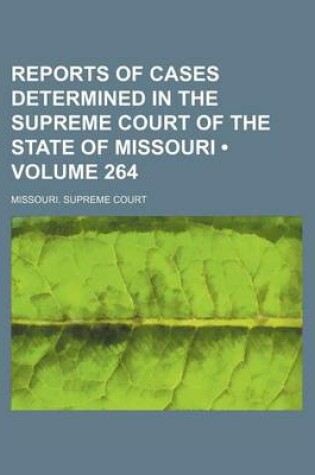 REPORTS OF CASES DETERMINED IN THE SUPREME COURT OF THE STATE OF MISSOURI • VOLUME 264

MISSOURI. SUPREME COURT